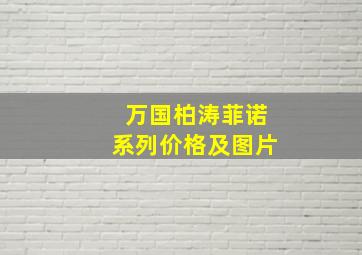 万国柏涛菲诺
系列价格及图片